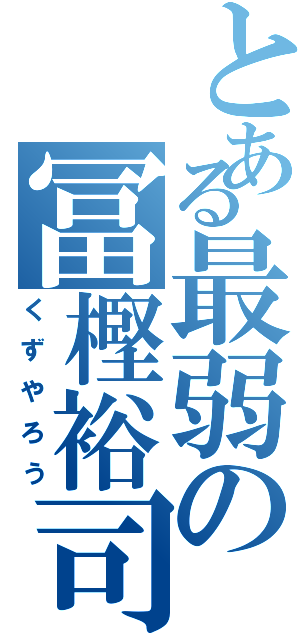 とある最弱の
冨樫裕司
くずやろう